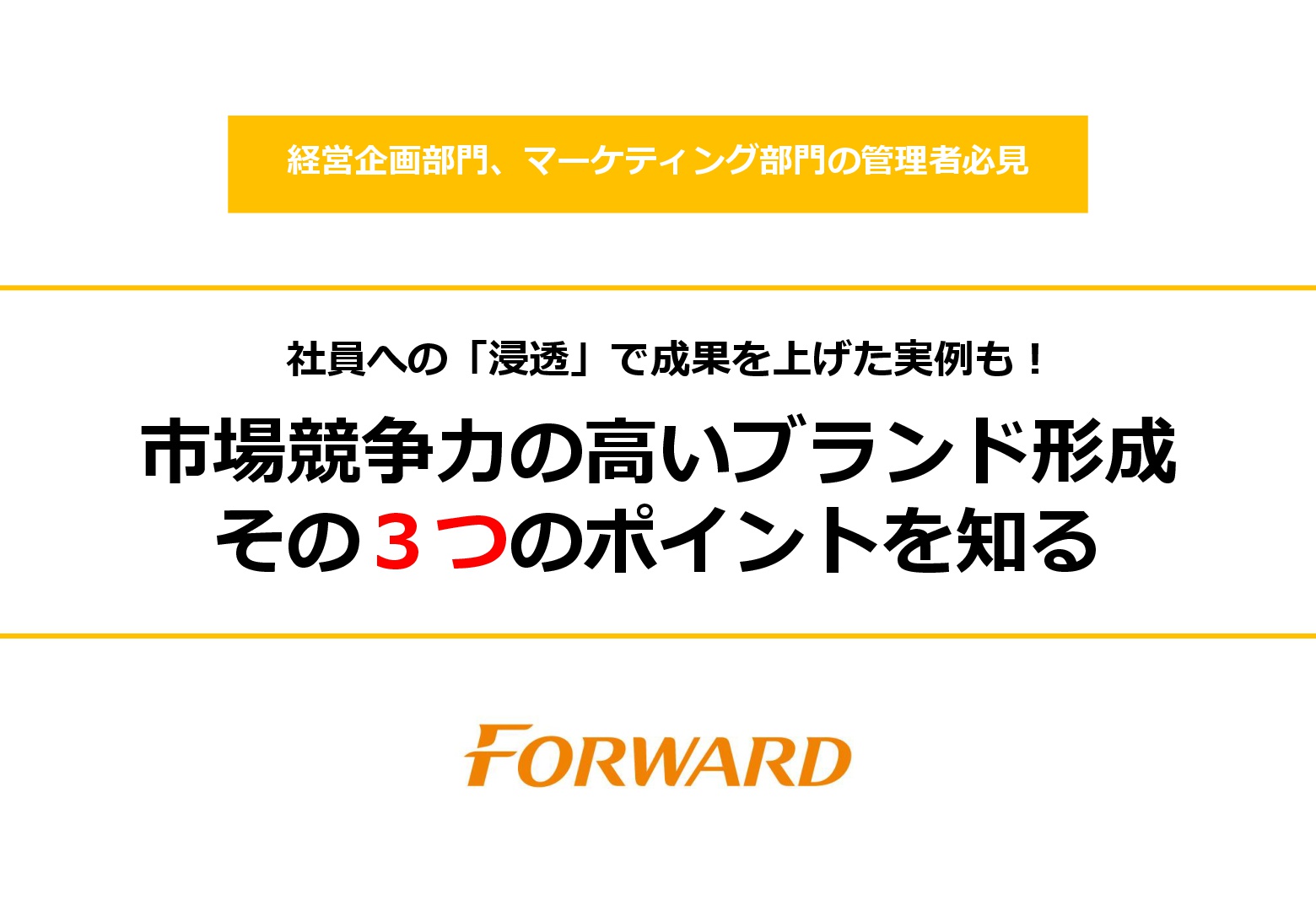 経営企画部門、マーケティング部門の管理者必見

社員への「浸透」で成果を上げた実例も！

市場競争力の高いブランド形成
その３つのポイントを知る

FORWARD